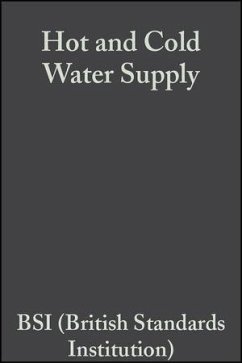 Hot and Cold Water Supply

BSI (British Standards Institution)